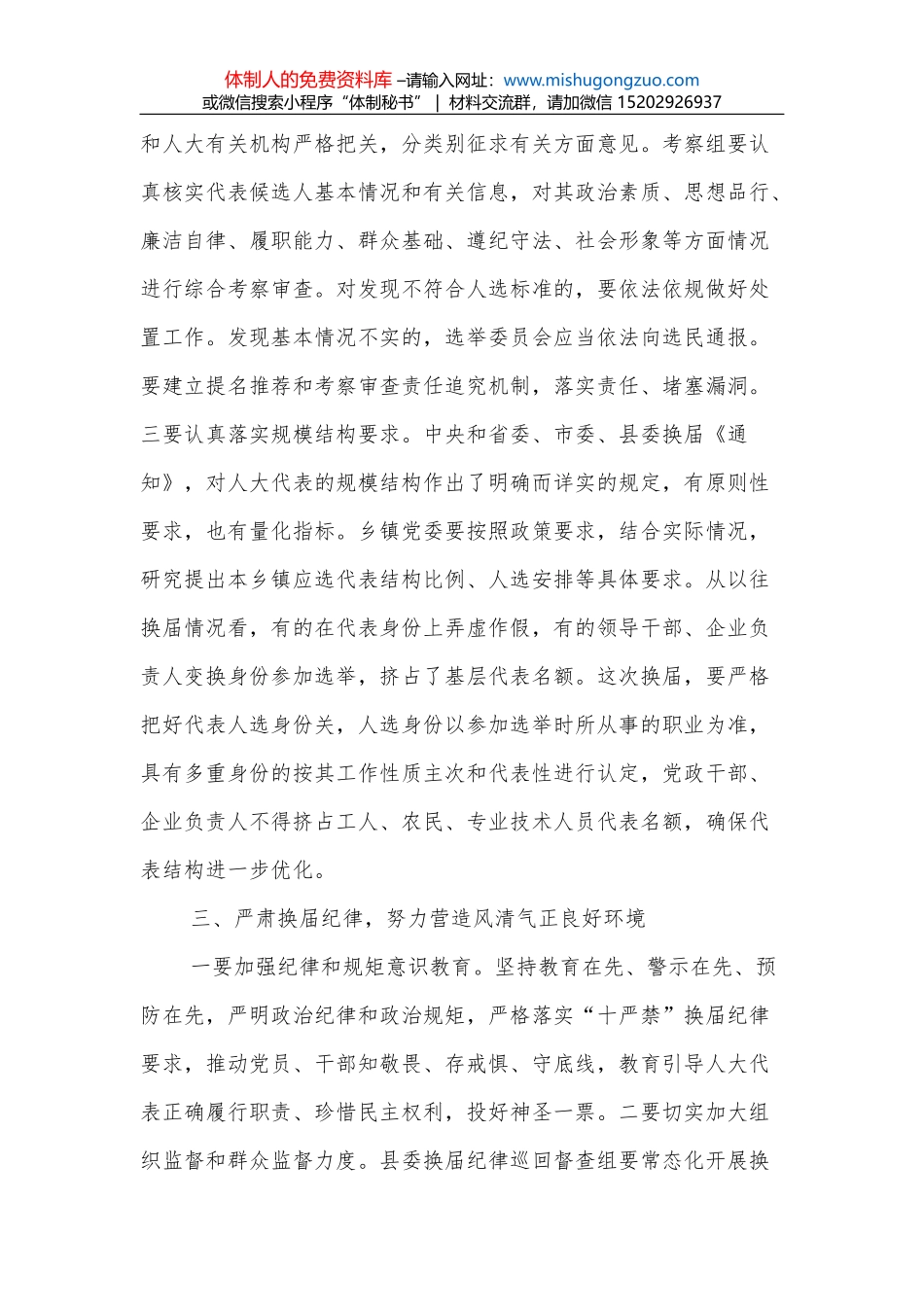 体制人的免费资料库 –请输入网址：www.mishugongzuo.com
或微信搜索小程序“体制秘书” | 材料交流群，请加微信 15202926937

和人大有关机构严格把关，分类别征求有关方面意见。考察组要认真核实代表候选人基本情况和有关信息，对其政治素质、思想品行、廉洁自律、履职能力、群众基础、遵纪守法、社会形象等方面情况进行综合考察审查。对发现不符合人选标准的，要依法依规做好处置工作。发现基本情况不实的，选举委员会应当依法向选民通报。要建立提名推荐和考察审查责任追究机制，落实责任、堵塞漏洞。三要认真落实规模结构要求。中央和省委、市委、县委换届《通知》，对人大代表的规模结构作出了明确而详实的规定，有原则性要求，也有量化指标。乡镇党委要按照政策要求，结合实际情况，研究提出本乡镇应选代表结构比例、人选安排等具体要求。从以往换届情况看，有的在代表身份上弄虚作假，有的领导干部、企业负责人变换身份参加选举，挤占了基层代表名额。这次换届，要严格把好代表人选身份关，人选身份以参加选举时所从事的职业为准，具有多重身份的按其工作性质主次和代表性进行认定，党政干部、企业负责人不得挤占工人、农民、专业技术人员代表名额，确保代表结构进一步优化。

三、严肃换届纪律，努力营造风清气正良好环境

一要加强纪律和规矩意识教育。坚持教育在先、警示在先、预防在先，严明政治纪律和政治规矩，严格落实“十严禁”换届纪律要求，推动党员、干部知敬畏、存戒惧、守底线，教育引导人大代表正确履行职责、珍惜民主权利，投好神圣一票。二要切实加大组织监督和群众监督力度。县委换届纪律巡回督查组要常态化开展换